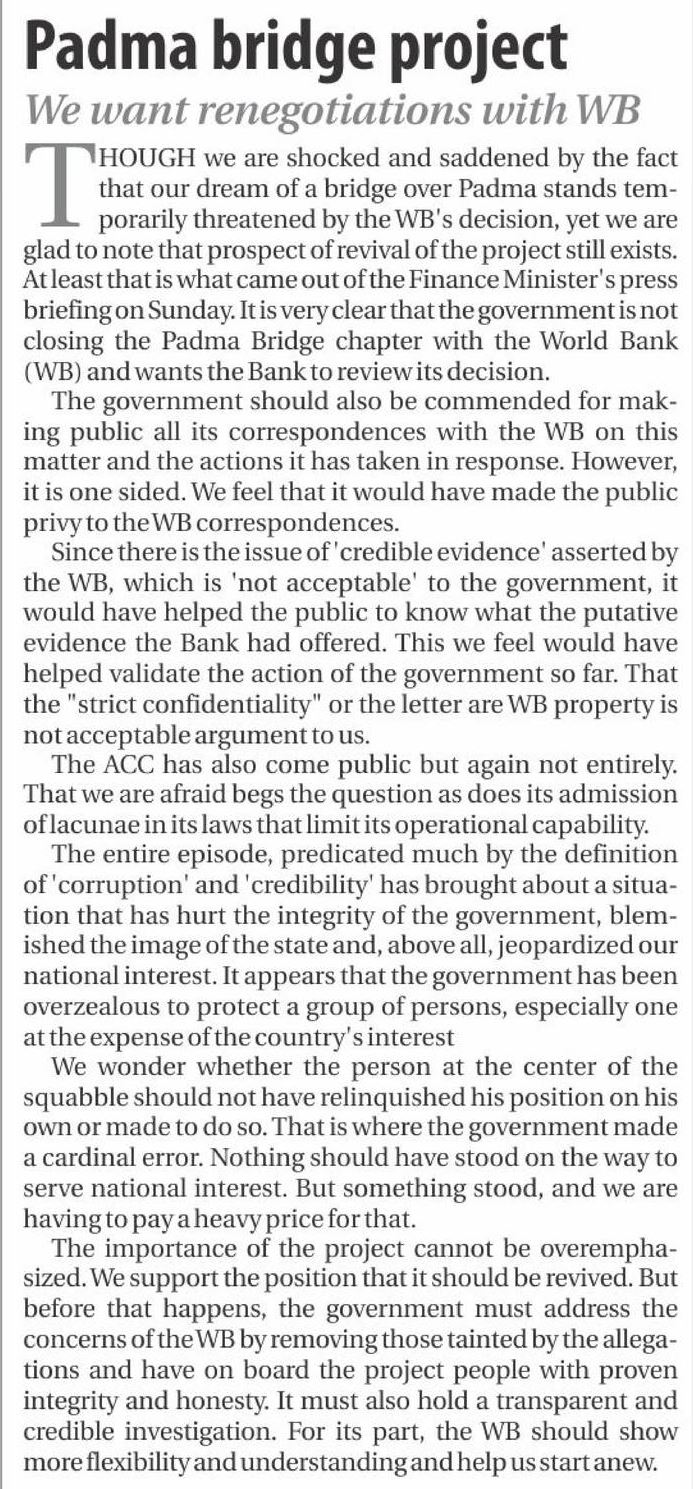 Padma bridge project

We want renegotiations with WB

THOUGH we are shocked and saddened by the fact that our dream of a bridge over Padma stands temporarily threatened by the WB's decision, yet we are glad to note that prospect of revival of the project still exists. At least that is what came out of the Finance Minister's press briefing on Sunday. It is very clear that the government is not closing the Padma Bridge chapter with the World Bank (WB) and wants the Bank to review its decision.

The government should also be commended for making public all its correspondences with the WB on this matter and the actions it has taken in response. However, it is one sided. We feel that it would have made the public privy to the WB correspondences.

Since there is the issue of 'credible evidence' asserted by the WB, which is 'not acceptable' to the government, it would have helped the public to know what the putative evidence the Bank had offered. This we feel would have helped validate the action of the government so far. That the "strict confidentiality" or the letter are WB property is not acceptable argument to us.

The ACC has also come public but again not entirely. That we are afraid begs the question as does its admission of lacunae in its laws that limit its operational capability.

The entire episode, predicated much by the definition of 'corruption' and 'credibility' has brought about a situation that has hurt the integrity of the government, blemished the image of the state and, above all, jeopardized our national interest. It appears that the government has been overzealous to protect a group of persons, especially one at the expense of the country's interest

We wonder whether the person at the center of the squabble should not have relinquished his position on his own or made to do so. That is where the government made a cardinal error. Nothing should have stood on the way to serve national interest. But something stood, and we are having to pay a heavy price for that.

The importance of the project cannot be overemphasized. We support the position that it should be revived. But before that happens, the government must address the concerns of the WB by removing those tainted by the allegations and have on board the project people with proven integrity and honesty. It must also hold a transparent and credible investigation. For its part, the WB should show more flexibility and understanding and help us start anew.